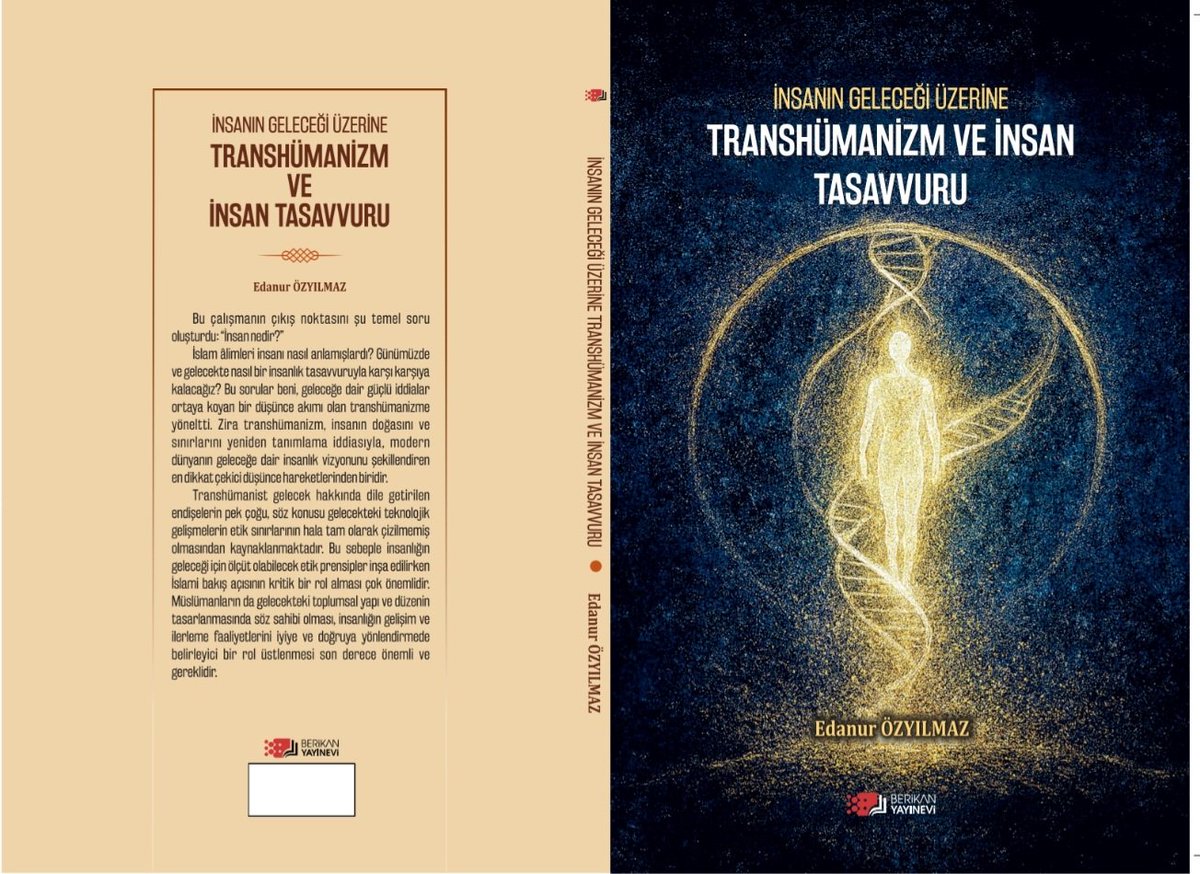 İNSANIN GELECEĞİ ÜZERİNE
TRANSHÜMANİZM VE İNSAN TASAVVURU

Edanur ÖZYILMAZ

Bu çalışmanın çıkış noktasını şu temel soru oluşturdu: "İnsan nedir?"

İslam âlimleri insanı nasıl anlamışlardı? Günümüzde ve gelecekte nasıl bir insanlık tasavvuruyla karşı karşıya kalacağız? Bu sorular beni, geleceğe dair güçlü iddialar ortaya koyan bir düşünce akımı olan transhümanizme yöneltti. Zira transhümanizm, insanın doğasını ve sınırlarını yeniden tanımlama iddiasıyla, modern dünyanın geleceğe dair insanlık vizyonunu şekillendiren en dikkat çekici düşünce hareketlerinden biridir.

Transhümanist gelecek hakkında dile getirilen endişelerin pek çoğu, söz konusu gelecekteki teknolojik gelişmelerin etik sınırlarının hala tam olarak çizilmemiş olmasından kaynaklanmaktadır. Bu sebeple insanlığın geleceği için ölçüt olabilecek etik prensipler inşa edilirken İslami bakış açısının kritik bir rol alması çok önemlidir. Müslümanların da gelecekteki toplumsal yapı ve düzenin tasarlanmasında söz sahibi olması, insanlığın gelişim ve ilerleme faaliyetlerini iyiye ve doğruya yönlendirmede belirleyici bir rol üstlenmesi son derece önemli ve gereklidir.

BERİKAN YAYINEVİ

İNSANIN GELECEĞİ ÜZERİNE TRANSHÜMANİZM VE İNSAN TASAVVURU Edanur ÖZYILMAZ

İNSANIN GELECEĞİ ÜZERİNE
TRANSHÜMANİZM VE İNSAN TASAVVURU

Edanur ÖZYILMAZ

BERİKAN YAYINEVİ